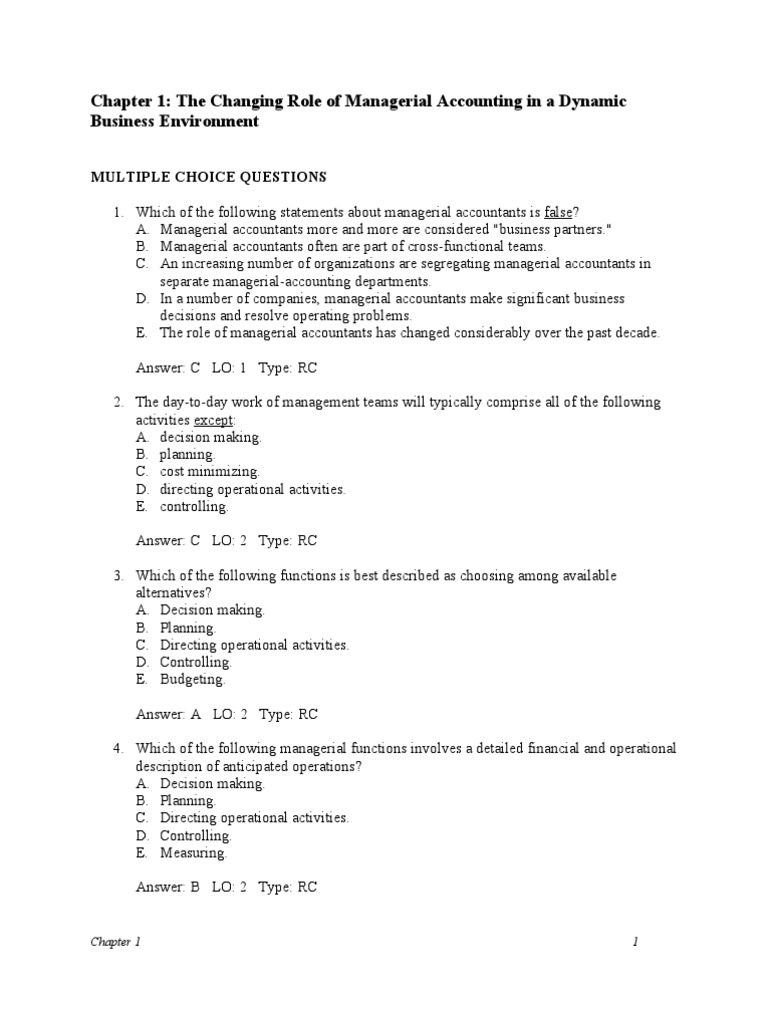 Chapter 1: The Changing Role of Managerial Accounting in a Dynamic Business Environment

MULTIPLE CHOICE QUESTIONS

1. Which of the following statements about managerial accountants is false?
A. Managerial accountants more and more are considered "business partners."
B. Managerial accountants often are part of cross-functional teams.
C. An increasing number of organizations are segregating managerial accountants in separate managerial-accounting departments.
D. In a number of companies, managerial accountants make significant business decisions and resolve operating problems.
E. The role of managerial accountants has changed considerably over the past decade.

Answer: C LO: 1 Type: RC

2. The day-to-day work of management teams will typically comprise all of the following activities except:
A. decision making.
B. planning.
C. cost minimizing.
D. directing operational activities.
E. controlling.

Answer: C LO: 2 Type: RC

3. Which of the following functions is best described as choosing among available alternatives?
A. Decision making.
B. Planning.
C. Directing operational activities.
D. Controlling.
E. Budgeting.

Answer: A LO: 2 Type: RC

4. Which of the following managerial functions involves a detailed financial and operational description of anticipated operations?
A. Decision making.
B. Planning.
C. Directing operational activities.
D. Controlling.
E. Measuring.

Answer: B LO: 2 Type: RC

Chapter 1 1